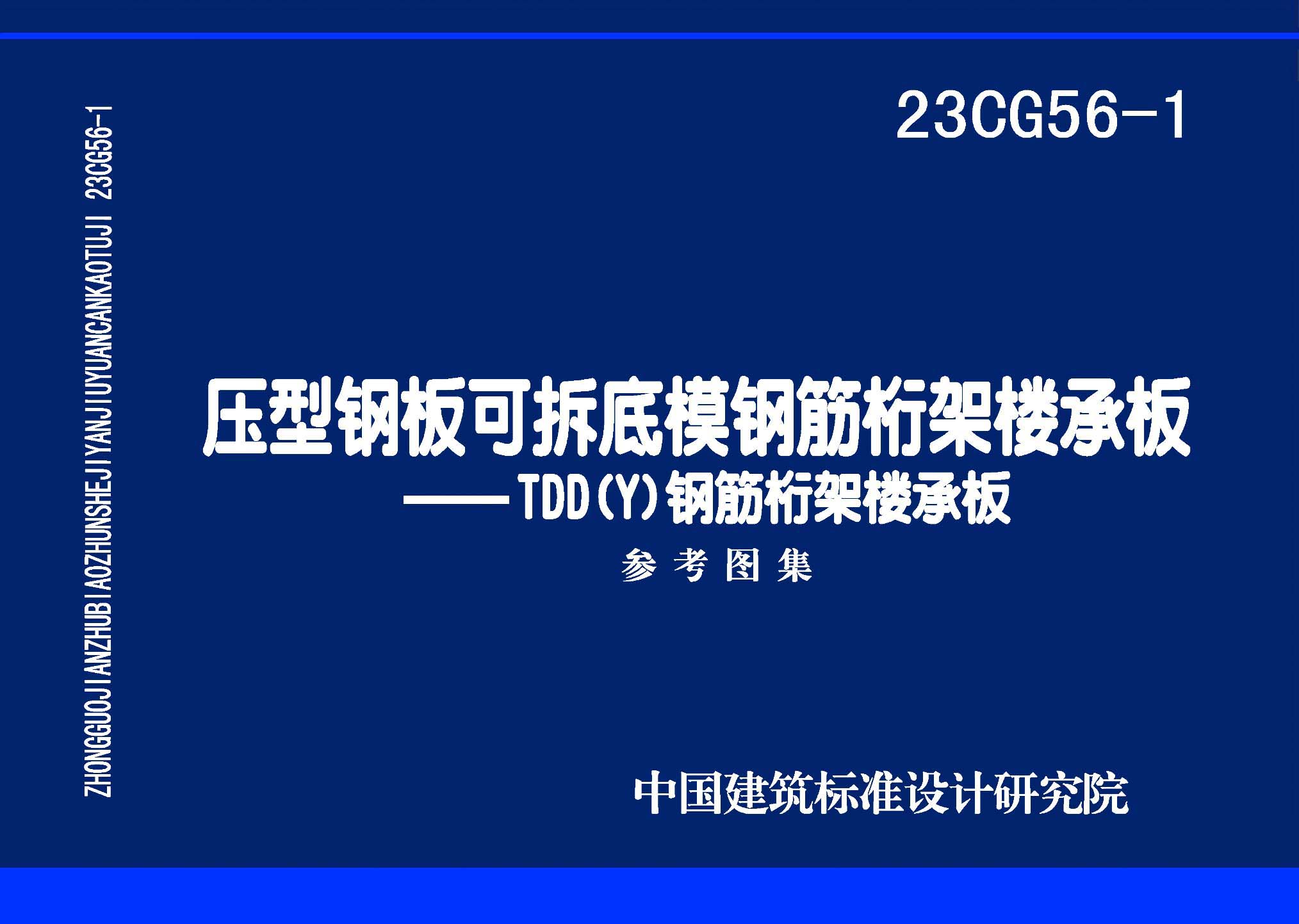 ZHONGGUOJIANZHUBIAOZHUNSHEJIYANJIUYUANCANKAOTUJI 23CG56-1

23CG56-1

压型钢板可拆底模钢筋桁架楼承板
——TDD(Y)钢筋桁架楼承板

参考图集

中国建筑标准设计研究院